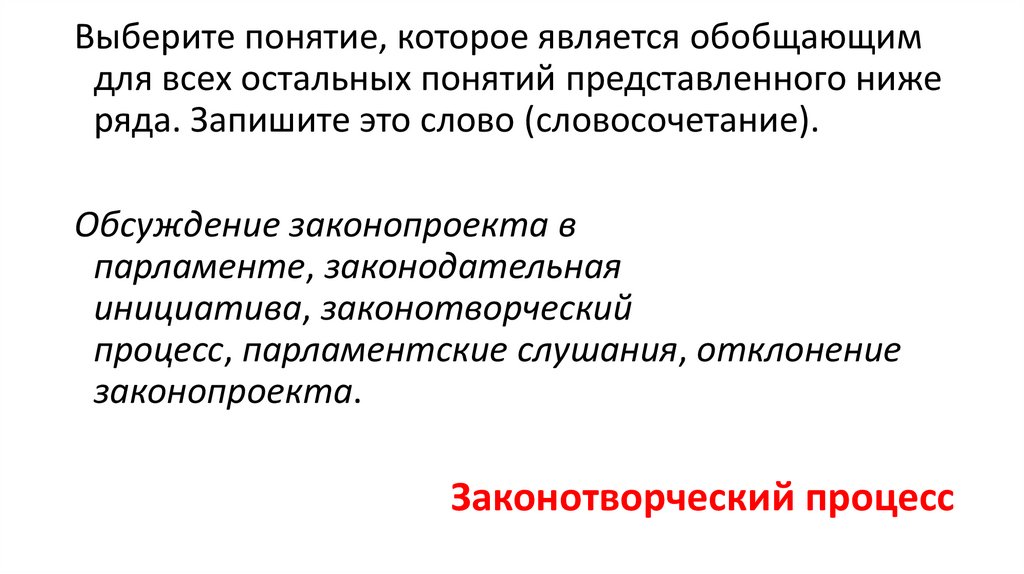 Выберите понятие, которое является обобщающим для всех остальных понятий представленного ниже ряда. Запишите это слово (словосочетание).

Обсуждение законопроекта в парламенте, законодательная инициатива, законотворческий процесс, парламентские слушания, отклонение законопроекта.

Законотворческий процесс